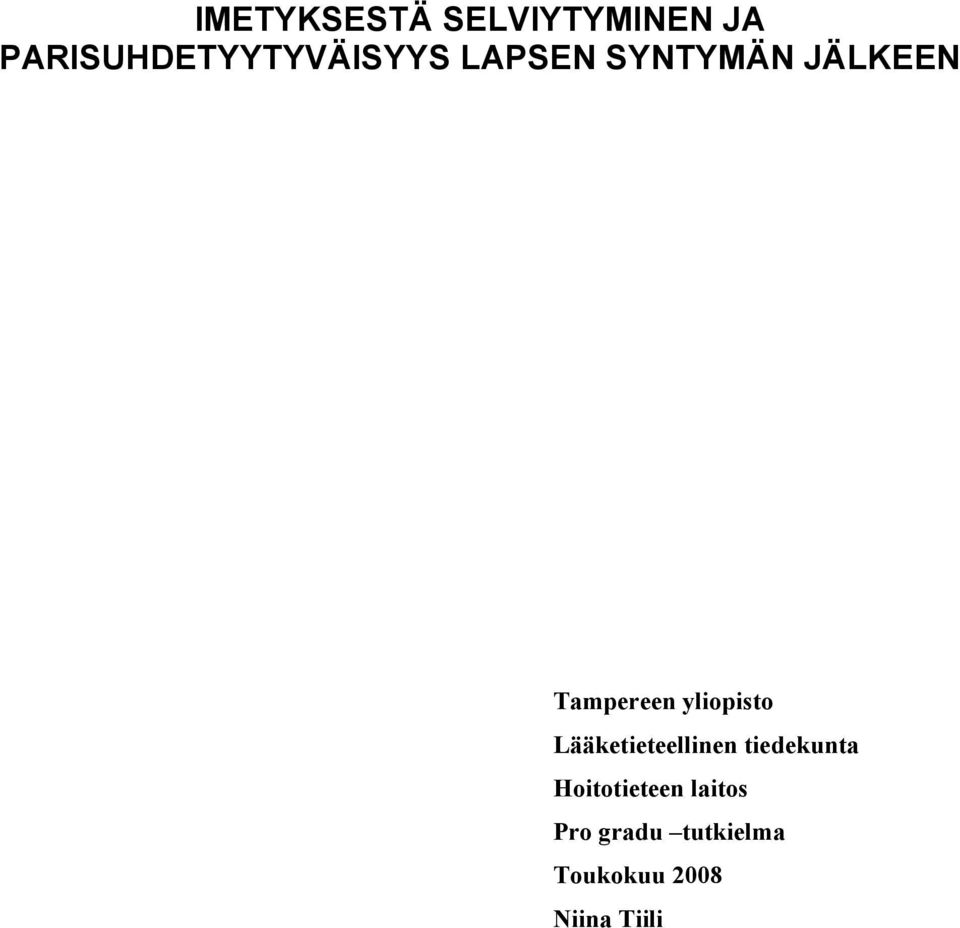 IMETYKSESTÄ SELVIYTYMINEN JA PARISUHDETYYTYVÄISYYS LAPSEN SYNTYMÄN JÄLKEEN

Tampereen yliopisto

Lääketieteellinen tiedekunta

Hoitotieteen laitos

Pro gradu –tutkielma

Toukokuu 2008

Niina Tiili